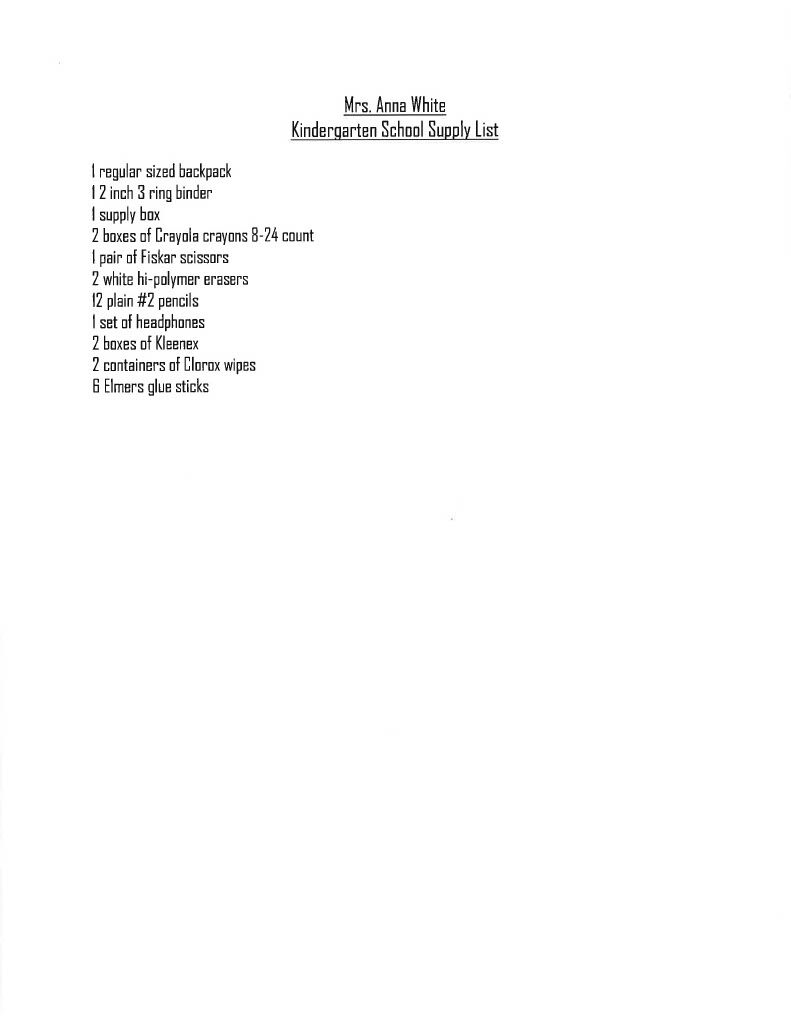 Mrs. Anna White
Kindergarten School Supply List

1 regular sized backpack
1 2 inch 3 ring binder
1 supply box
2 boxes of Crayola crayons 8-24 count
1 pair of Fiskar scissors
2 white hi-polymer erasers
12 plain #2 pencils
1 set of headphones
2 boxes of Kleenex
2 containers of Clorox wipes
6 Elmers glue sticks